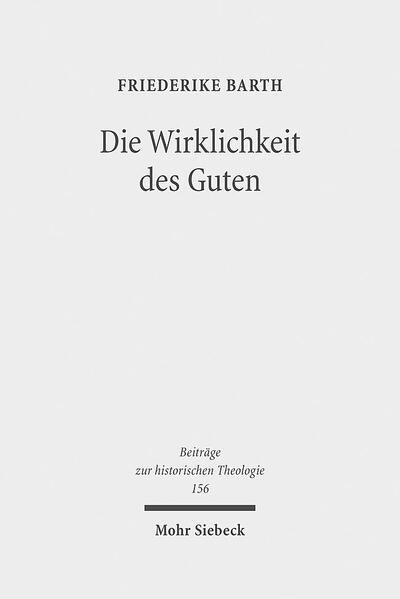 FRIEDERIKE BARTH

Die Wirklichkeit des Guten

Beiträge zur historischen Theologie 156

Mohr Siebeck